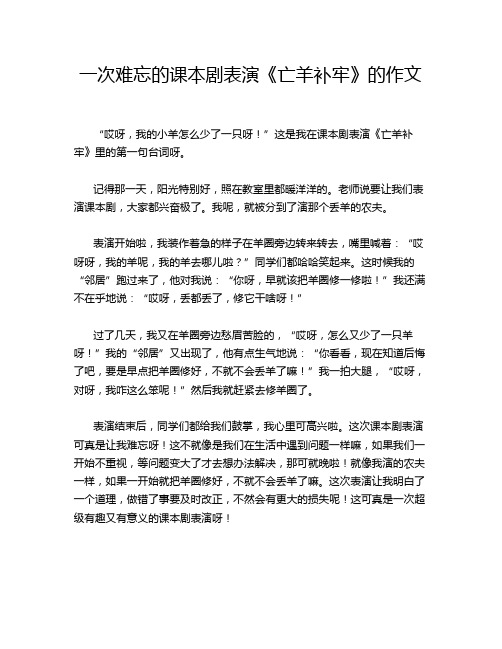 一次难忘的课本剧表演《亡羊补牢》的作文

“哎呀，我的小羊怎么少了一只呀！”这是我在课本剧表演《亡羊补牢》里的第一句台词呀。

记得那一天，阳光特别好，照在教室里都暖洋洋的。老师说要让我们表演课本剧，大家都兴奋极了。我呢，就被分到了演那个丢羊的农夫。

表演开始啦，我装作着急的样子在羊圈旁边转来转去，嘴里喊着：“哎呀呀，我的羊呢，我的羊去哪儿啦？”同学们都哈哈笑起来。这时候我的“邻居”跑过来了，他对我说：“你呀，早就该把羊圈修一修啦！”我还满不在乎地说：“哎呀，丢都丢了，修它干啥呀！”

过了几天，我又在羊圈旁边愁眉苦脸的，“哎呀，怎么又少了一只羊呀！”我的“邻居”又出现了，他有点生气地说：“你看看，现在知道后悔了吧，要是早点把羊圈修好，不就不会丢羊了嘛！”我一拍大腿，“哎呀，对呀，我咋这么笨呢！”然后我就赶紧去修羊圈了。

表演结束后，同学们都给我们鼓掌，我心里可高兴啦。这次课本剧表演可真是让我难忘呀！这不就像是我们在生活中遇到问题一样嘛，如果我们一开始不重视，等问题变大了才去想办法解决，那可就晚啦！就像我演的农夫一样，如果一开始就把羊圈修好，不就不会丢羊了嘛。这次表演让我明白了一个道理，做错了事要及时改正，不然会有更大的损失呢！这可真是一次超级有趣又有意义的课本剧表演呀！